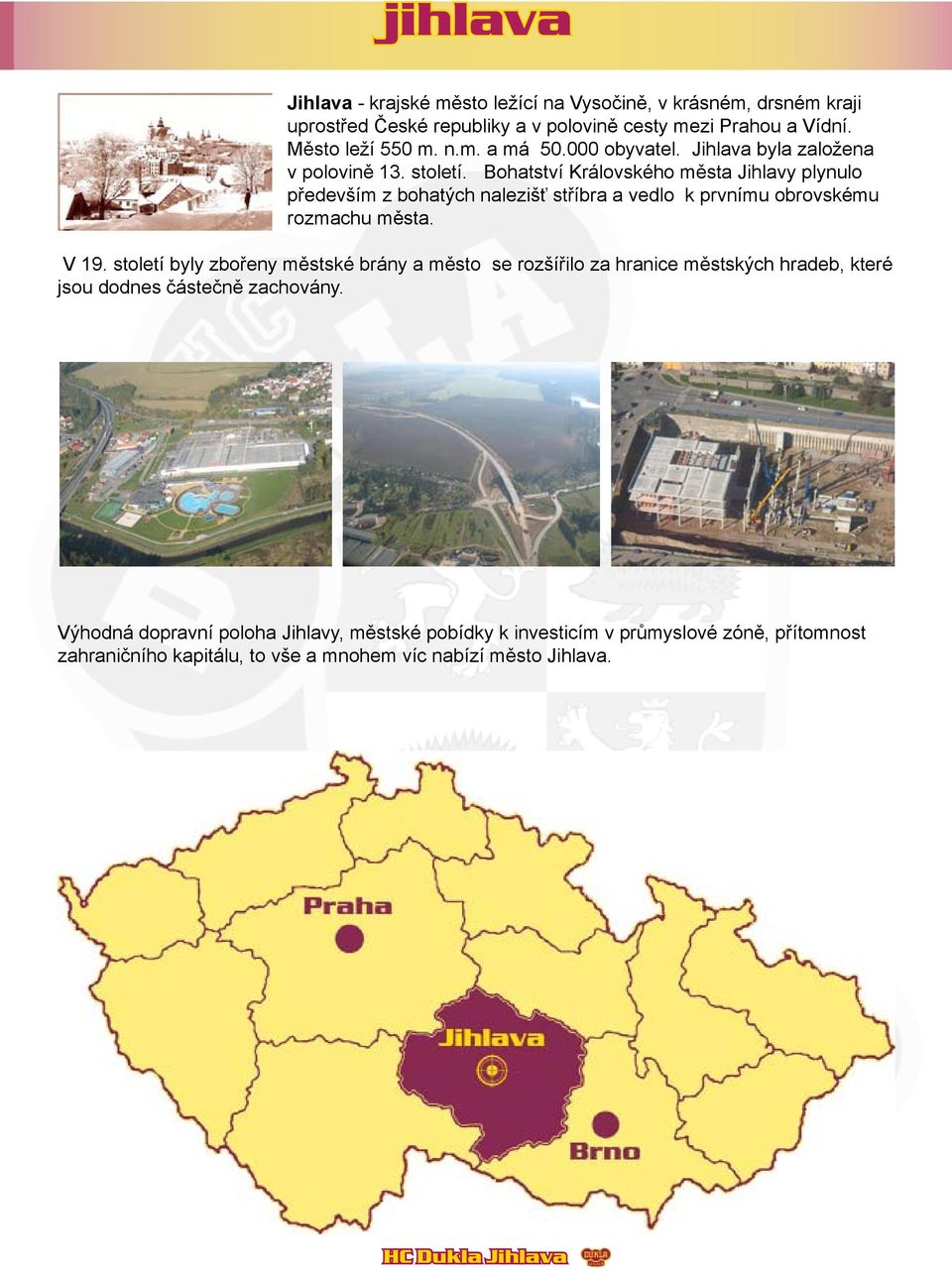 jihlava

Jihlava - krajské město ležící na Vysočině, v krásném, drsném kraji uprostřed České republiky a v polovině cesty mezi Prahou a Vídní. Město leží 550 m. n.m. a má 50.000 obyvatel. Jihlava byla založena v polovině 13. století. Bohatství Královského města Jihlavy plynulo především z bohatých nalezišť stříbra a vedlo k prvnímu obrovskému rozmachu města.

V 19. století byly zbořeny městské brány a město se rozšířilo za hranice městských hradeb, které jsou dodnes částečně zachovány.

Výhodná dopravní poloha Jihlavy, městské pobídky k investicím v průmyslové zóně, přítomnost zahraničního kapitálu, to vše a mnohem víc nabízí město Jihlava.

Praha

Jihlava

Brno

HC Dukla Jihlava